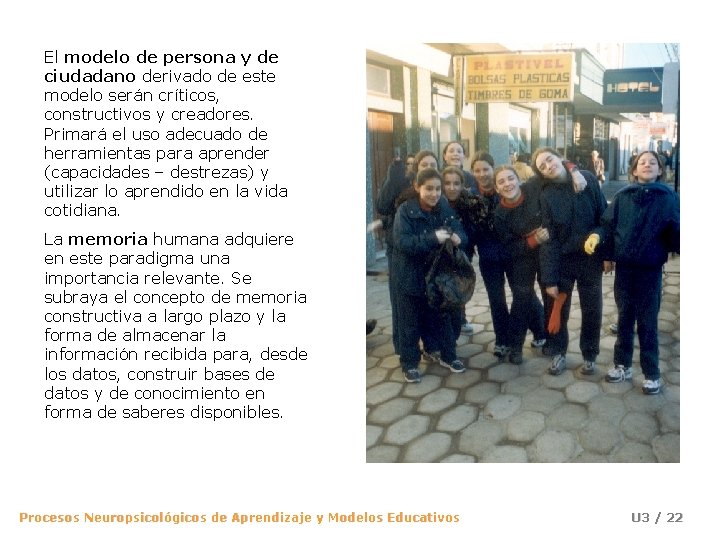 El modelo de persona y de ciudadano derivado de este modelo serán críticos, constructivos y creadores. Primará el uso adecuado de herramientas para aprender (capacidades – destrezas) y utilizar lo aprendido en la vida cotidiana.

La memoria humana adquiere en este paradigma una importancia relevante. Se subraya el concepto de memoria constructiva a largo plazo y la forma de almacenar la información recibida para, desde los datos, construir bases de datos y de conocimiento en forma de saberes disponibles.

PLASTIVEL
BOLSAS PLASTICAS
TIMBRES DE GOMA

HOTEL

Procesos Neuropsicológicos de Aprendizaje y Modelos Educativos

U3 / 22